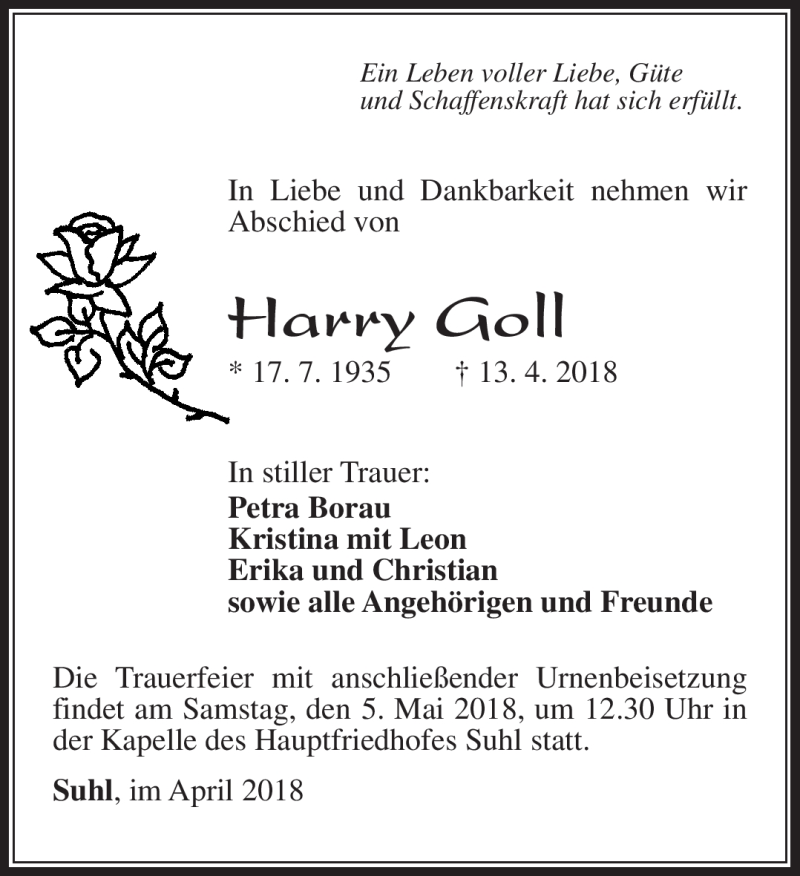 Ein Leben voller Liebe, Güte
und Schaffenskraft hat sich erfüllt.

In Liebe und Dankbarkeit nehmen wir Abschied von

Harry Goll

* 17. 7. 1935 † 13. 4. 2018

In stiller Trauer:
Petra Borau
Kristina mit Leon
Erika und Christian
sowie alle Angehörigen und Freunde

Die Trauerfeier mit anschließender Urnenbeisetzung findet am Samstag, den 5. Mai 2018, um 12.30 Uhr in der Kapelle des Hauptfriedhofes Suhl statt.

Suhl, im April 2018